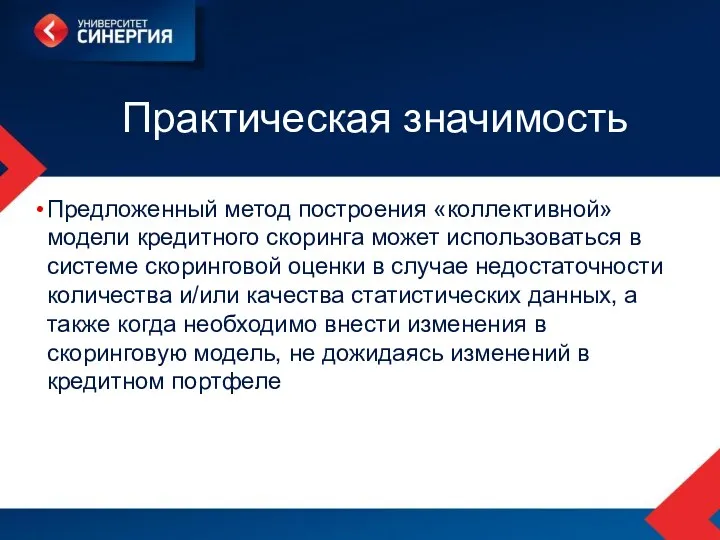 УНИВЕРСИТЕТ
СИНЕРГИЯ

Практическая значимость

• Предложенный метод построения «коллективной» модели кредитного скоринга может использоваться в системе скоринговой оценки в случае недостаточности количества и/или качества статистических данных, а также когда необходимо внести изменения в скоринговую модель, не дожидаясь изменений в кредитном портфеле